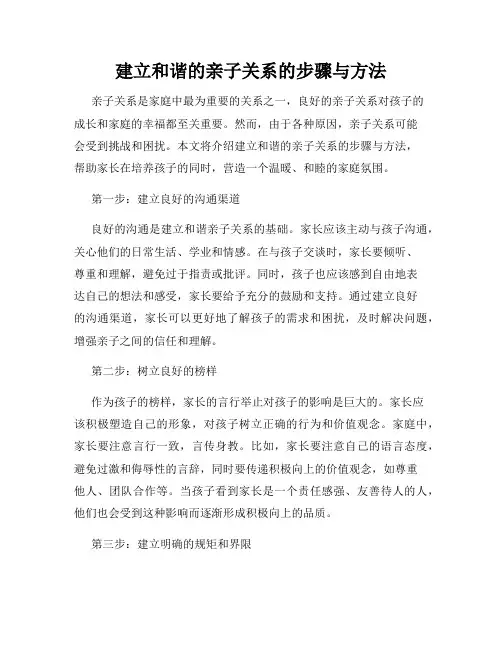 建立和谐的亲子关系的步骤与方法

亲子关系是家庭中最为重要的关系之一，良好的亲子关系对孩子的成长和家庭的幸福都至关重要。然而，由于各种原因，亲子关系可能会受到挑战和困扰。本文将介绍建立和谐的亲子关系的步骤与方法，帮助家长在培养孩子的同时，营造一个温暖、和睦的家庭氛围。

第一步：建立良好的沟通渠道

良好的沟通是建立和谐亲子关系的基础。家长应该主动与孩子沟通，关心他们的日常生活、学业和情感。在与孩子交谈时，家长要倾听、尊重和理解，避免过于指责或批评。同时，孩子也应该感到自由地表达自己的想法和感受，家长要给予充分的鼓励和支持。通过建立良好的沟通渠道，家长可以更好地了解孩子的需求和困扰，及时解决问题，增强亲子之间的信任和理解。

第二步：树立良好的榜样

作为孩子的榜样，家长的言行举止对孩子的影响是巨大的。家长应该积极塑造自己的形象，对孩子树立正确的行为和价值观念。家庭中，家长要注意言行一致，言传身教。比如，家长要注意自己的语言态度，避免过激和侮辱性的言辞，同时要传递积极向上的价值观念，如尊重他人、团队合作等。当孩子看到家长是一个责任感强、友善待人的人，他们也会受到这种影响而逐渐形成积极向上的品质。

第三步：建立明确的规矩和界限